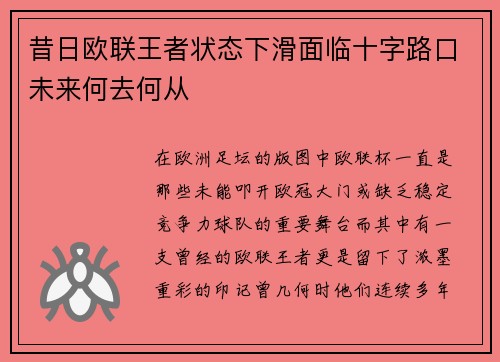 昔日欧联王者状态下滑面临十字路口未来何去何从

在欧洲足坛的版图中欧联杯一直是那些未能叩开欧冠大门或缺乏稳定竞争力球队的重要舞台而其中有一支曾经的欧联王者更是留下了浓墨重彩的印记曾几何时他们连续多年